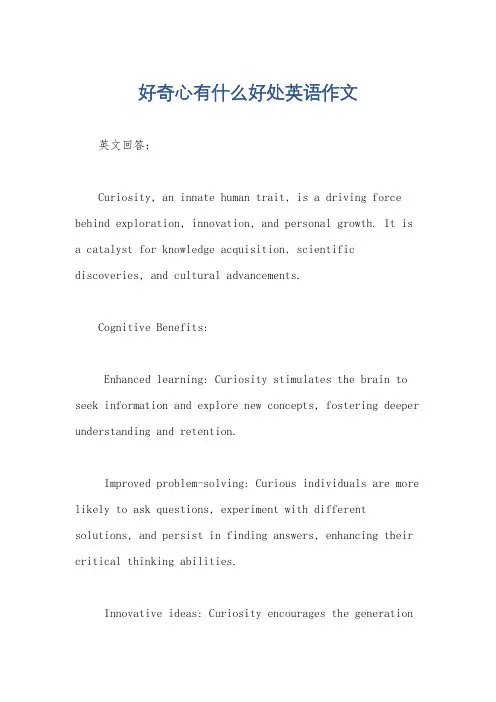 好奇心有什么好处英语作文

英文回答：

Curiosity, an innate human trait, is a driving force behind exploration, innovation, and personal growth. It is a catalyst for knowledge acquisition, scientific discoveries, and cultural advancements.

Cognitive Benefits:

Enhanced learning: Curiosity stimulates the brain to seek information and explore new concepts, fostering deeper understanding and retention.

Improved problem-solving: Curious individuals are more likely to ask questions, experiment with different solutions, and persist in finding answers, enhancing their critical thinking abilities.

Innovative ideas: Curiosity encourages the generation